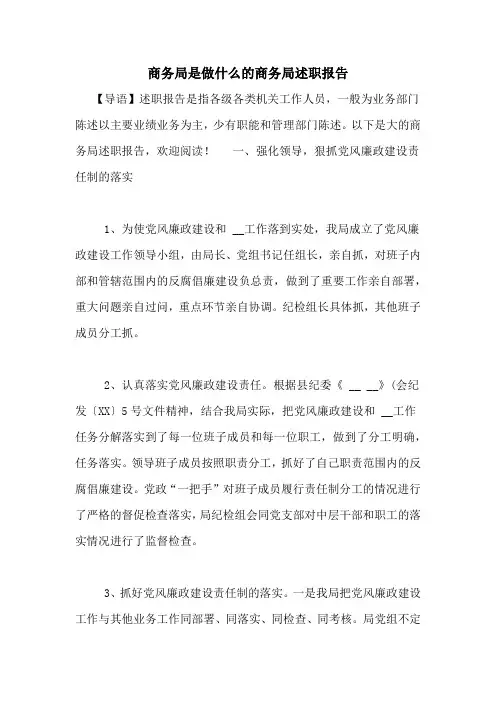 商务局是做什么的商务局述职报告

【导语】述职报告是指各级各类机关工作人员，一般为业务部门陈述以主要业绩业务为主，少有职能和管理部门陈述。以下是大的商务局述职报告，欢迎阅读！　　一、强化领导，狠抓党风廉政建设责任制的落实

1、为使党风廉政建设和 __工作落到实处，我局成立了党风廉政建设工作领导小组，由局长、党组书记任组长，亲自抓，对班子内部和管辖范围内的反腐倡廉建设负总责，做到了重要工作亲自部署，重大问题亲自过问，重点环节亲自协调。纪检组长具体抓，其他班子成员分工抓。

2、认真落实党风廉政建设责任。根据县纪委《 __ __》(会纪发〔XX〕5号文件精神，结合我局实际，把党风廉政建设和 __工作任务分解落实到了每一位班子成员和每一位职工，做到了分工明确，任务落实。领导班子成员按照职责分工，抓好了自己职责范围内的反腐倡廉建设。党政“一把手”对班子成员履行责任制分工的情况进行了严格的督促检查落实，局纪检组会同党支部对中层干部和职工的落实情况进行了监督检查。

3、抓好党风廉政建设责任制的落实。一是我局把党风廉政建设工作与其他业务工作同部署、同落实、同检查、同考核。局党组不定